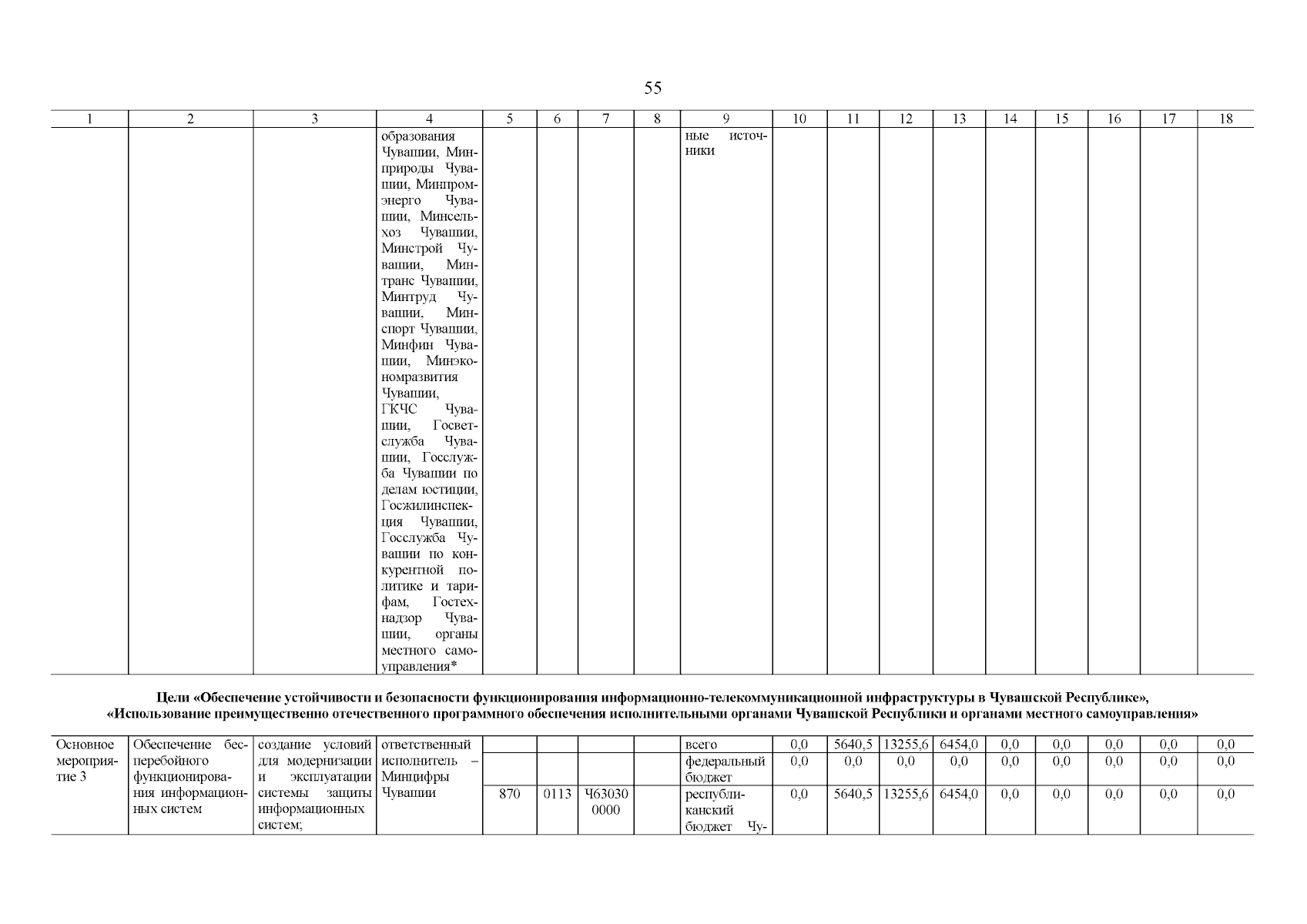 55

| 1 | 2 | 3 | 4 | 5 | 6 | 7 | 8 | 9 | 10 | 11 | 12 | 13 | 14 | 15 | 16 | 17 | 18 |
|---|---|---|---|---|---|---|---|---|---|---|---|---|---|---|---|---|---|
| | | | образования Чувашии, Минприроды Чувашии, Минпромэнерго Чувашии, Минсельхоз Чувашии, Минстрой Чувашии, Минтранс Чувашии, Минтруд Чувашии, Минспорт Чувашии, Минфин Чувашии, Минэкономразвития Чувашии, ГКЧС Чувашии, Госветслужба Чувашии, Госслужба Чувашии по делам юстиции, Госжилинспекция Чувашии, Госслужба Чувашии по конкурентной политике и тарифам, Гостехнадзор Чувашии, органы местного самоуправления* | | | | | ные источники | | | | | | | | | |

Цели «Обеспечение устойчивости и безопасности функционирования информационно-телекоммуникационной инфраструктуры в Чувашской Республике», «Использование преимущественно отечественного программного обеспечения исполнительными органами Чувашской Республики и органами местного самоуправления»

| | | | | | | | | | | | | | | | | | |
|---|---|---|---|---|---|---|---|---|---|---|---|---|---|---|---|---|---|
| Основное мероприятие 3 | Обеспечение бесперебойного функционирования информационных систем | создание условий для модернизации и эксплуатации системы защиты информационных систем; | ответственный исполнитель – Минцифры Чувашии | | | | | всего | 0,0 | 5640,5 | 13255,6 | 6454,0 | 0,0 | 0,0 | 0,0 | 0,0 | 0,0 |
| | | | | | | | | федеральный бюджет | 0,0 | 0,0 | 0,0 | 0,0 | 0,0 | 0,0 | 0,0 | 0,0 | 0,0 |
| | | | | 870 | 0113 | Ч63030 0000 | | республиканский бюджет Чу- | 0,0 | 5640,5 | 13255,6 | 6454,0 | 0,0 | 0,0 | 0,0 | 0,0 | 0,0 |